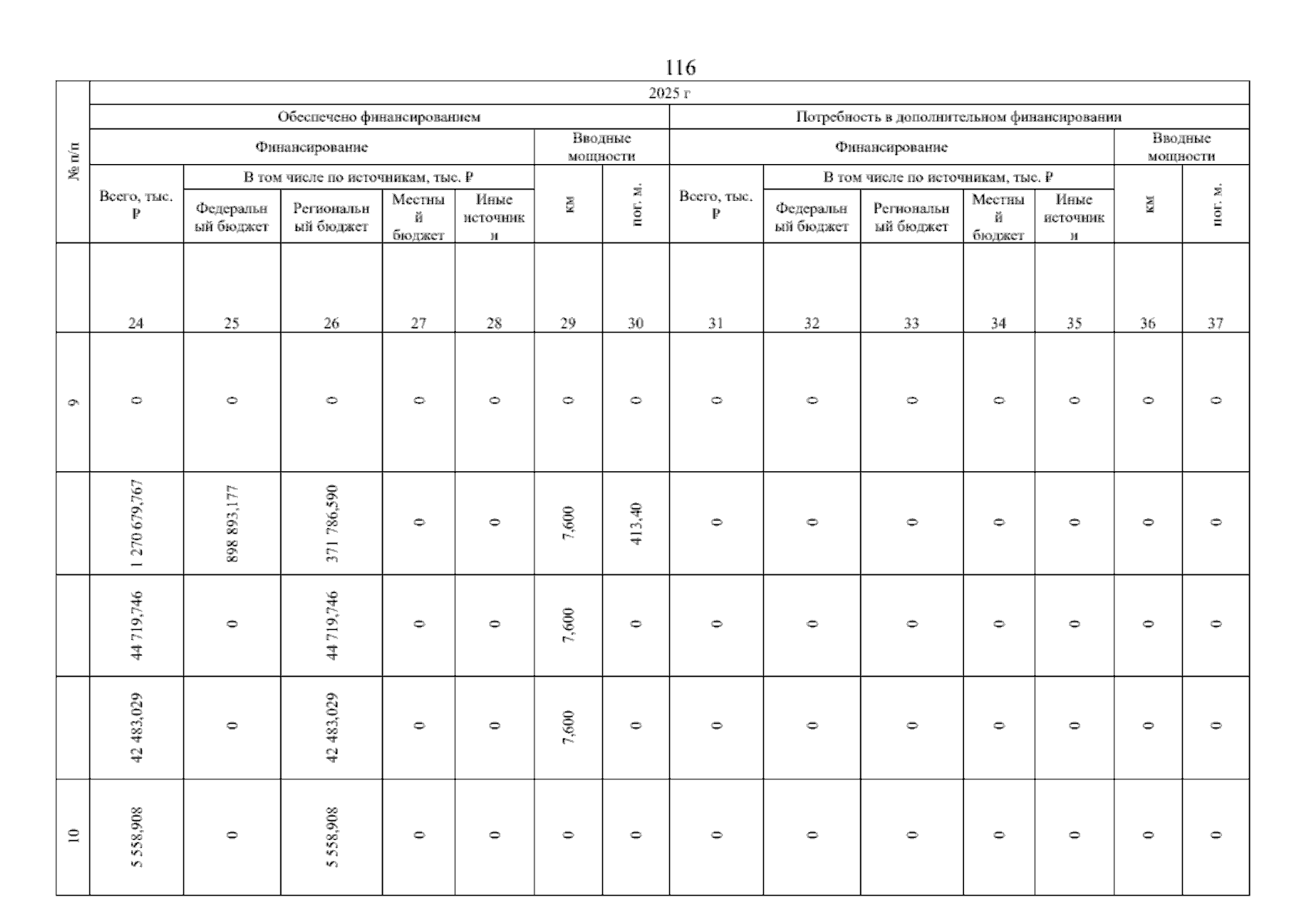 116

| № п/п | 2025 г | | | | | | | | | | | | | |
|---|---|---|---|---|---|---|---|---|---|---|---|---|---|---|
| | Обеспечено финансированием | | | | | | | Потребность в дополнительном финансировании | | | | | | |
| | Финансирование | | | | | Вводные мощности | | Финансирование | | | | | Вводные мощности | |
| | Всего, тыс. ₽ | В том числе по источникам, тыс. ₽ | | | | км | пог. м. | Всего, тыс. ₽ | В том числе по источникам, тыс. ₽ | | | | км | пог. м. |
| | | Федеральный бюджет | Региональный бюджет | Местный бюджет | Иные источники | | | | Федеральный бюджет | Региональный бюджет | Местный бюджет | Иные источники | | |
| | 24 | 25 | 26 | 27 | 28 | 29 | 30 | 31 | 32 | 33 | 34 | 35 | 36 | 37 |
| 9 | 0 | 0 | 0 | 0 | 0 | 0 | 0 | 0 | 0 | 0 | 0 | 0 | 0 | 0 |
| | 1 270 679,767 | 898 893,177 | 371 786,590 | 0 | 0 | 7,600 | 413,40 | 0 | 0 | 0 | 0 | 0 | 0 | 0 |
| | 44 719,746 | 0 | 44 719,746 | 0 | 0 | 7,600 | 0 | 0 | 0 | 0 | 0 | 0 | 0 | 0 |
| | 42 483,029 | 0 | 42 483,029 | 0 | 0 | 7,600 | 0 | 0 | 0 | 0 | 0 | 0 | 0 | 0 |
| 10 | 5 558,908 | 0 | 5 558,908 | 0 | 0 | 0 | 0 | 0 | 0 | 0 | 0 | 0 | 0 | 0 |